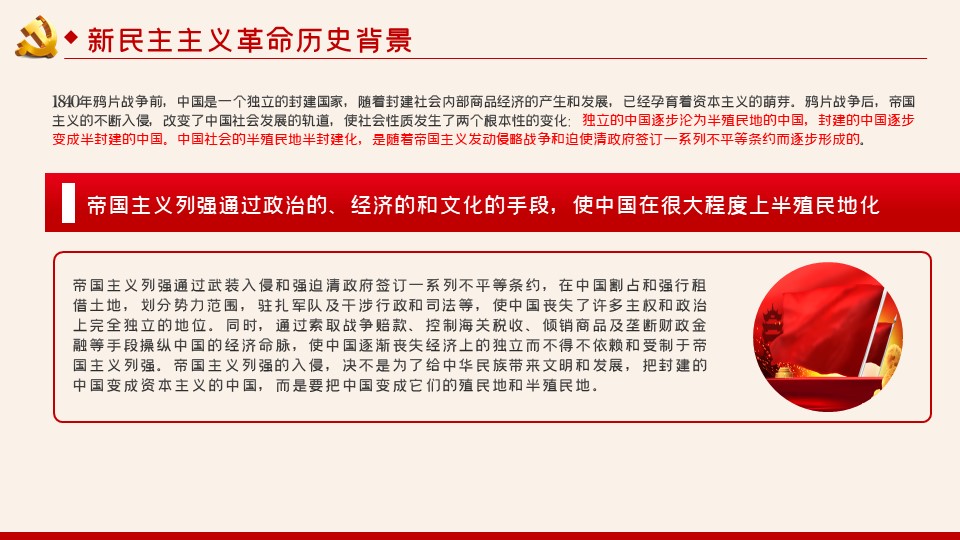 新民主主义革命历史背景

1840年鸦片战争前，中国是一个独立的封建国家，随着封建社会内部商品经济的产生和发展，已经孕育着资本主义的萌芽。鸦片战争后，帝国主义的不断入侵，改变了中国社会发展的轨道，使社会性质发生了两个根本性的变化：独立的中国逐步沦为半殖民地的中国，封建的中国逐步变成半封建的中国。中国社会的半殖民地半封建化，是随着帝国主义发动侵略战争和迫使清政府签订一系列不平等条约而逐步形成的。

帝国主义列强通过政治的、经济的和文化的手段，使中国在很大程度上半殖民地化

帝国主义列强通过武装入侵和强迫清政府签订一系列不平等条约，在中国割占和强行租借土地，划分势力范围，驻扎军队及干涉行政和司法等，使中国丧失了许多主权和政治上完全独立的地位。同时，通过索取战争赔款、控制海关税收、倾销商品及垄断财政金融等手段操纵中国的经济命脉，使中国逐渐丧失经济上的独立而不得不依赖和受制于帝国主义列强。帝国主义列强的入侵，决不是为了给中华民族带来文明和发展，把封建的中国变成资本主义的中国，而是要把中国变成它们的殖民地和半殖民地。